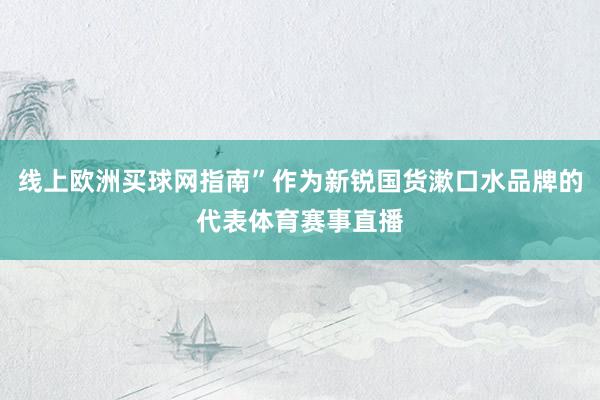 线上欧洲买球网指南”作为新锐国货漱口水品牌的代表体育赛事直播